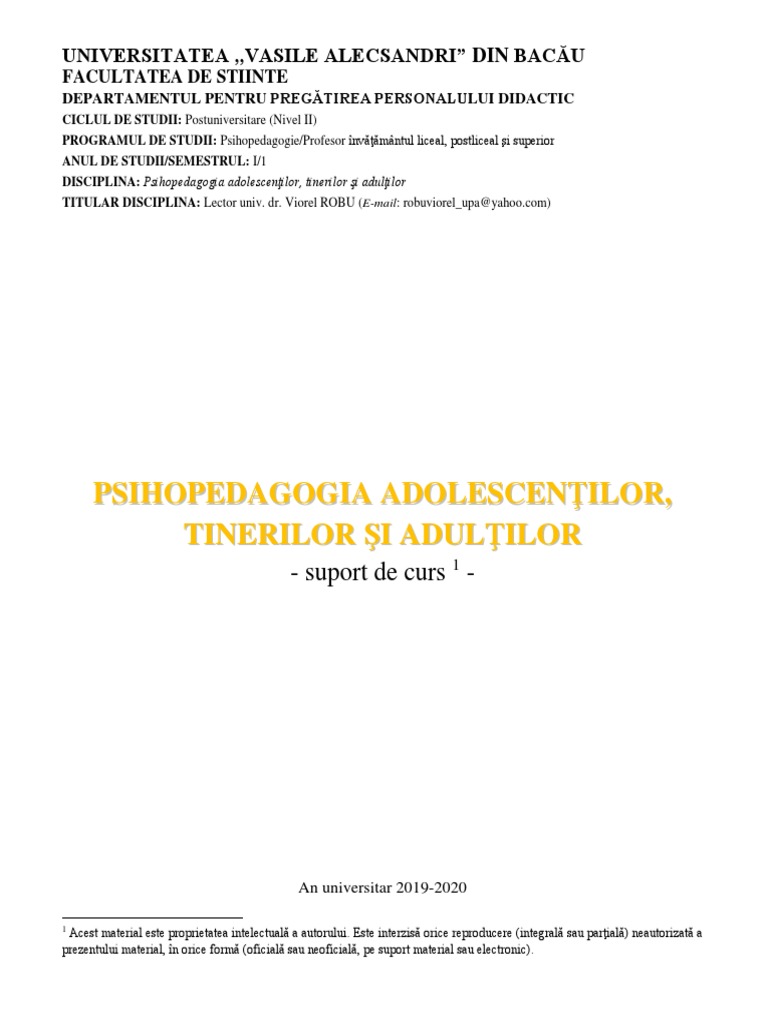 UNIVERSITATEA „VASILE ALECSANDRI” DIN BACĂU
FACULTATEA DE STIINTE
DEPARTAMENTUL PENTRU PREGĂTIREA PERSONALULUI DIDACTIC
CICLUL DE STUDII: Postuniversitare (Nivel II)
PROGRAMUL DE STUDII: Psihopedagogie/Profesor învăţământul liceal, postliceal şi superior
ANUL DE STUDII/SEMESTRUL: I/1
DISCIPLINA: Psihopedagogia adolescenţilor, tinerilor şi adulţilor
TITULAR DISCIPLINA: Lector univ. dr. Viorel ROBU (E-mail: robuviorel_upa@yahoo.com)

PSIHOPEDAGOGIA ADOLESCENŢILOR,
TINERILOR ŞI ADULŢILOR
- suport de curs $^{1}$ -

An universitar 2019-2020

$^{1}$ Acest material este proprietatea intelectuală a autorului. Este interzisă orice reproducere (integrală sau parţială) neautorizată a prezentului material, în orice formă (oficială sau neoficială, pe suport material sau electronic).